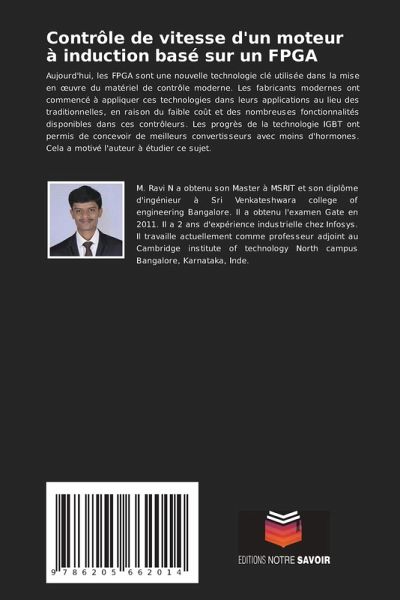 Contrôle de vitesse d'un moteur à induction basé sur un FPGA

Aujourd'hui, les FPGA sont une nouvelle technologie clé utilisée dans la mise en œuvre du matériel de contrôle moderne. Les fabricants modernes ont commencé à appliquer ces technologies dans leurs applications au lieu des traditionnelles, en raison du faible coût et des nombreuses fonctionnalités disponibles dans ces contrôleurs. Les progrès de la technologie IGBT ont permis de concevoir de meilleurs convertisseurs avec moins d'hormones. Cela a motivé l'auteur à étudier ce sujet.

M. Ravi N a obtenu son Master à MSRIT et son diplôme d'ingénieur à Sri Venkateshwara college of engineering Bangalore. Il a obtenu l'examen Gate en 2011. Il a 2 ans d'expérience industrielle chez Infosys. Il travaille actuellement comme professeur adjoint au Cambridge institute of technology North campus Bangalore, Karnataka, Inde.

9 786205 662014

EDITIONS NOTRE SAVOIR